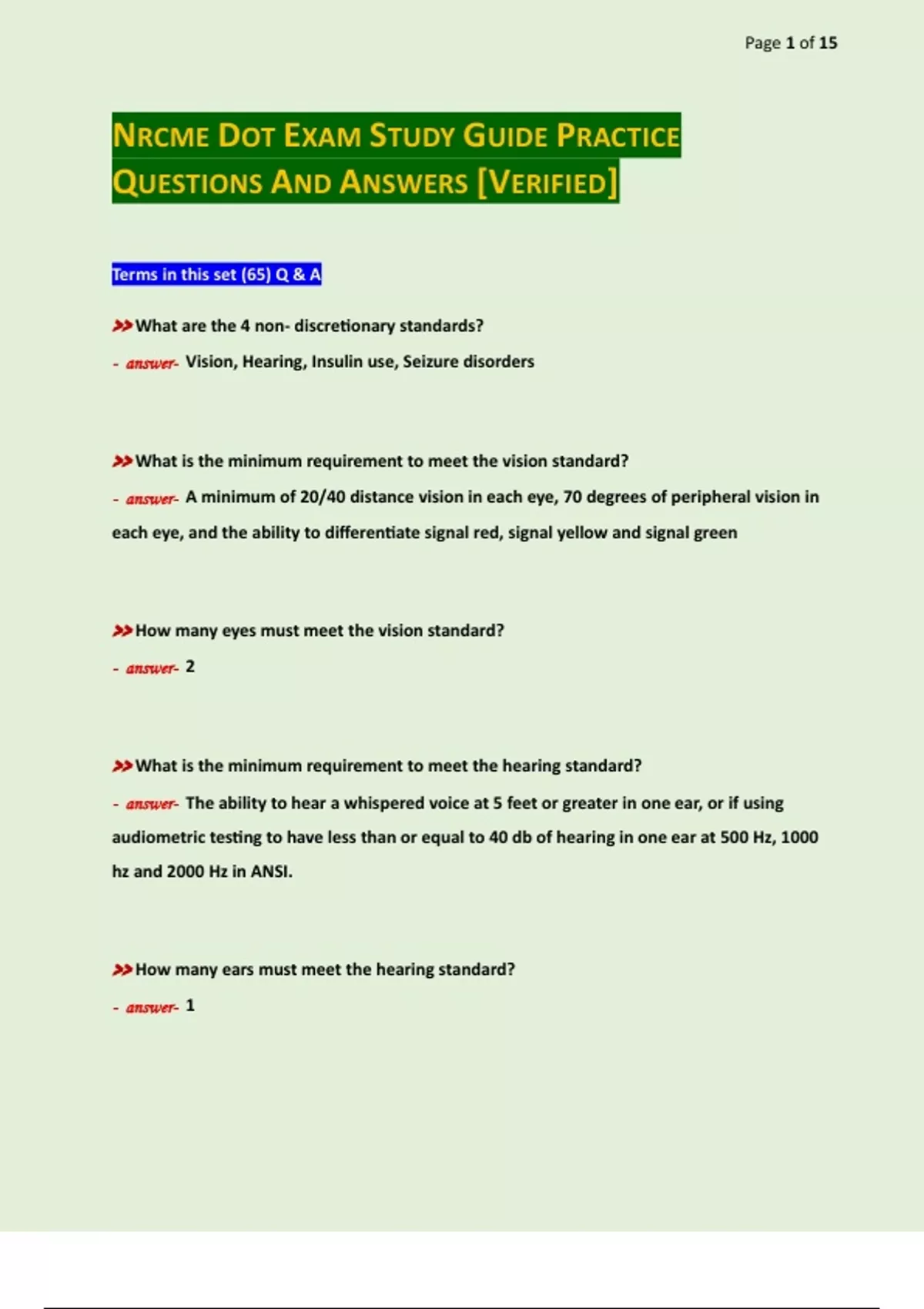 Page 1 of 15

NRCME DOT EXAM STUDY GUIDE PRACTICE QUESTIONS AND ANSWERS [VERIFIED]

Terms in this set (65) Q & A

>>What are the 4 non- discretionary standards?

- answer- Vision, Hearing, Insulin use, Seizure disorders

>>What is the minimum requirement to meet the vision standard?

- answer- A minimum of 20/40 distance vision in each eye, 70 degrees of peripheral vision in each eye, and the ability to differentiate signal red, signal yellow and signal green

>>How many eyes must meet the vision standard?

- answer- 2

>>What is the minimum requirement to meet the hearing standard?

- answer- The ability to hear a whispered voice at 5 feet or greater in one ear, or if using audiometric testing to have less than or equal to 40 db of hearing in one ear at 500 Hz, 1000 hz and 2000 Hz in ANSI.

>>How many ears must meet the hearing standard?

- answer- 1